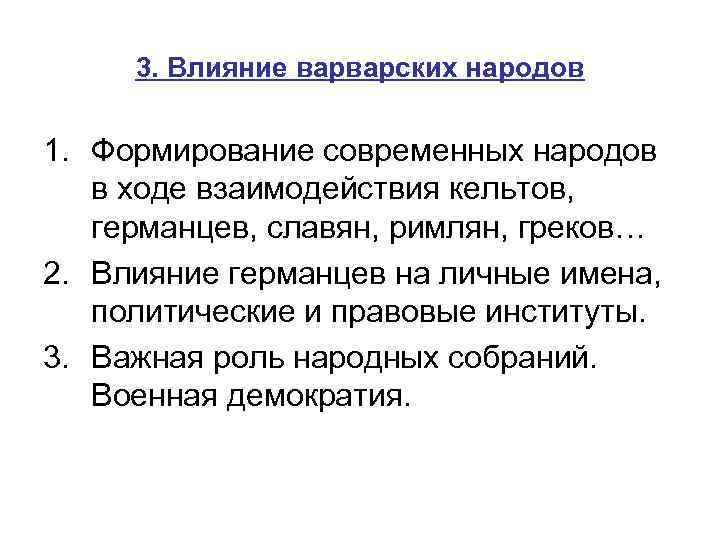 3. Влияние варварских народов

1. Формирование современных народов в ходе взаимодействия кельтов, германцев, славян, римлян, греков…
2. Влияние германцев на личные имена, политические и правовые институты.
3. Важная роль народных собраний. Военная демократия.